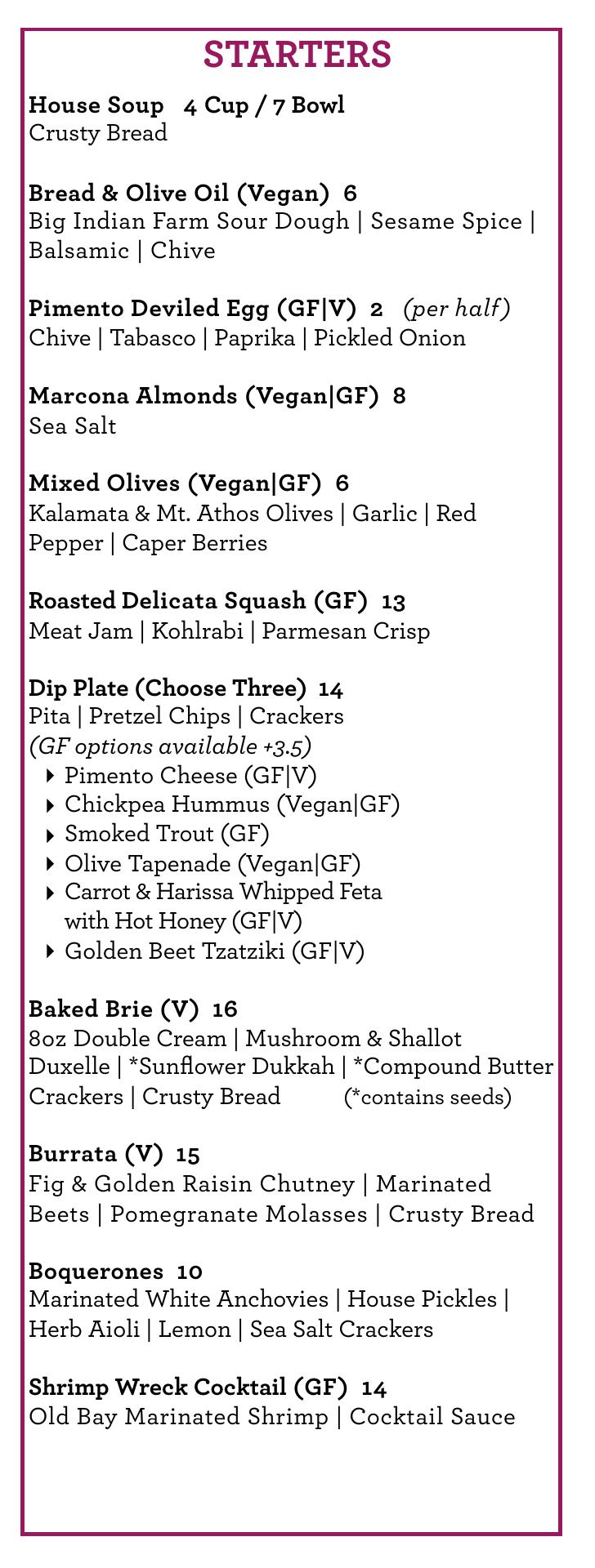 STARTERS

House Soup 4 Cup / 7 Bowl
Crusty Bread

Bread & Olive Oil (Vegan) 6
Big Indian Farm Sour Dough | Sesame Spice | Balsamic | Chive

Pimento Deviled Egg (GF|V) 2 (per half)
Chive | Tabasco | Paprika | Pickled Onion

Marcona Almonds (Vegan|GF) 8
Sea Salt

Mixed Olives (Vegan|GF) 6
Kalamata & Mt. Athos Olives | Garlic | Red Pepper | Caper Berries

Roasted Delicata Squash (GF) 13
Meat Jam | Kohlrabi | Parmesan Crisp

Dip Plate (Choose Three) 14
Pita | Pretzel Chips | Crackers
(GF options available +3.5)
▸ Pimento Cheese (GF|V)
▸ Chickpea Hummus (Vegan|GF)
▸ Smoked Trout (GF)
▸ Olive Tapenade (Vegan|GF)
▸ Carrot & Harissa Whipped Feta with Hot Honey (GF|V)
▸ Golden Beet Tzatziki (GF|V)

Baked Brie (V) 16
8oz Double Cream | Mushroom & Shallot Duxelle | *Sunflower Dukkah | *Compound Butter Crackers | Crusty Bread (*contains seeds)

Burrata (V) 15
Fig & Golden Raisin Chutney | Marinated Beets | Pomegranate Molasses | Crusty Bread

Boquerones 10
Marinated White Anchovies | House Pickles | Herb Aioli | Lemon | Sea Salt Crackers

Shrimp Wreck Cocktail (GF) 14
Old Bay Marinated Shrimp | Cocktail Sauce